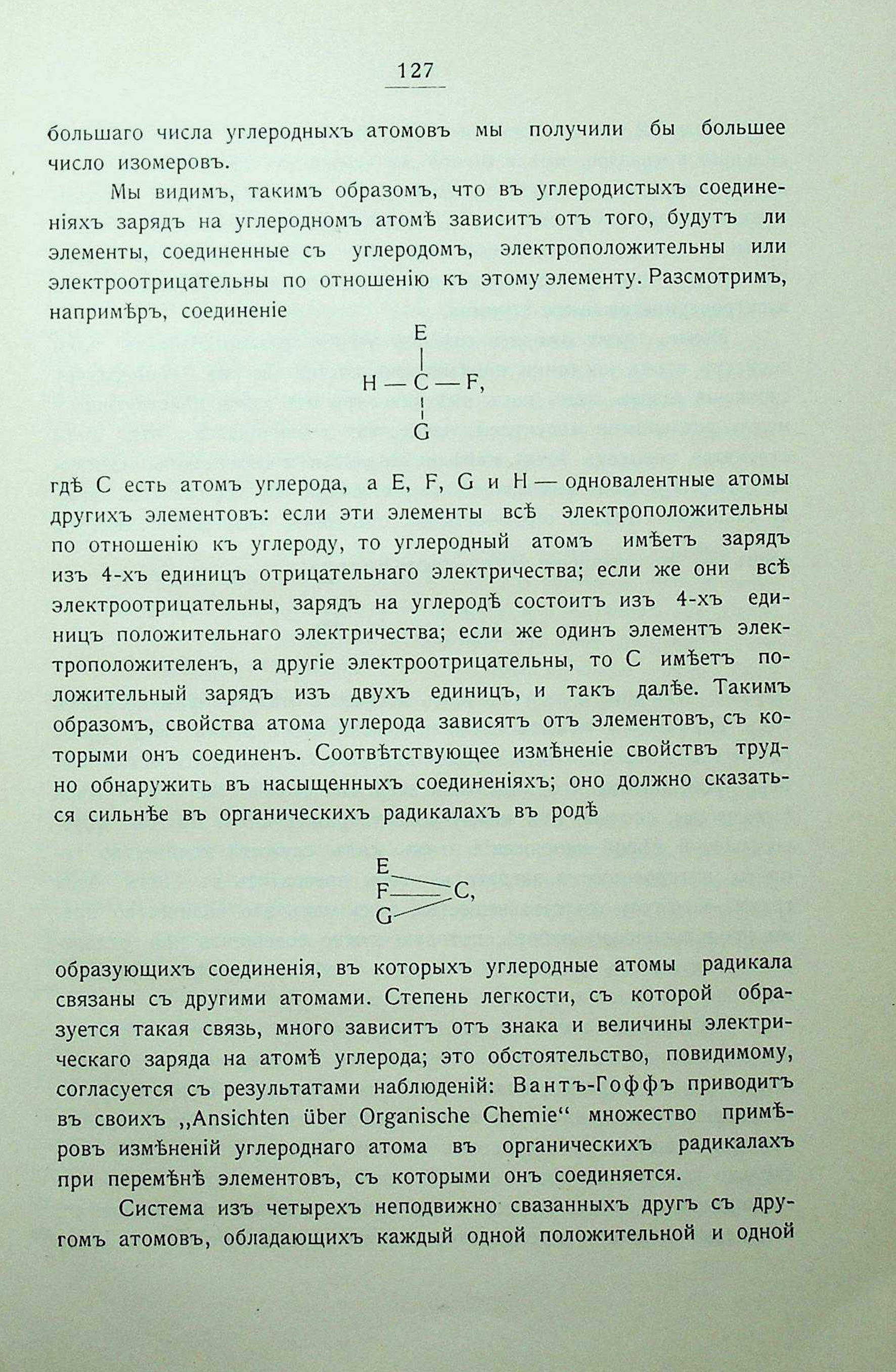 127

большаго числа углеродныхъ атомовъ мы получили бы большее число изомеровъ.

Мы видимъ, такимъ образомъ, что въ углеродистыхъ соединеніяхъ зарядъ на углеродномъ атомѣ зависитъ отъ того, будутъ ли элементы, соединенные съ углеродомъ, электроположительны или электроотрицательны по отношенію къ этому элементу. Разсмотримъ, напримѣръ, соединеніе

E
|
H — C — F,
|
G

гдѣ C есть атомъ углерода, а E, F, G и H — одновалентные атомы другихъ элементовъ: если эти элементы всѣ электроположительны по отношенію къ углероду, то углеродный атомъ имѣетъ зарядъ изъ 4-хъ единицъ отрицательнаго электричества; если же они всѣ электроотрицательны, зарядъ на углеродѣ состоитъ изъ 4-хъ единицъ положительнаго электричества; если же одинъ элементъ электроположителенъ, а другіе электроотрицательны, то C имѣетъ положительный зарядъ изъ двухъ единицъ, и такъ далѣе. Такимъ образомъ, свойства атома углерода зависятъ отъ элементовъ, съ которыми онъ соединенъ. Соотвѣтствующее измѣненіе свойствъ трудно обнаружить въ насыщенныхъ соединеніяхъ; оно должно сказаться сильнѣе въ органическихъ радикалахъ въ родѣ

E
F — C,
G

образующихъ соединенія, въ которыхъ углеродные атомы радикала связаны съ другими атомами. Степень легкости, съ которой образуется такая связь, много зависитъ отъ знака и величины электрическаго заряда на атомѣ углерода; это обстоятельство, повидимому, согласуется съ результатами наблюденій: Вантъ-Гоффъ приводитъ въ своихъ „Ansichten über Organische Chemie“ множество примѣровъ измѣненій углероднаго атома въ органическихъ радикалахъ при перемѣнѣ элементовъ, съ которыми онъ соединяется.

Система изъ четырехъ неподвижно свазанныхъ другъ съ другомъ атомовъ, обладающихъ каждый одной положительной и одной